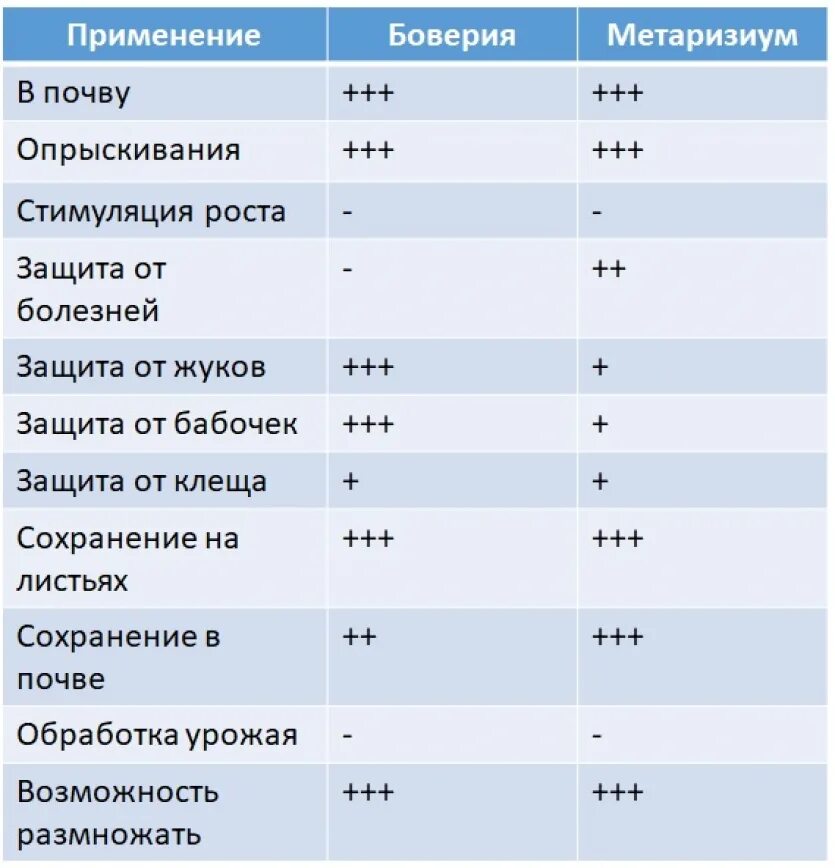 | Применение | Боверия | Метаризиум |
|---|---|---|
| В почву | +++ | +++ |
| Опрыскивания | +++ | +++ |
| Стимуляция роста | - | - |
| Защита от болезней | - | ++ |
| Защита от жуков | +++ | + |
| Защита от бабочек | +++ | + |
| Защита от клеща | + | + |
| Сохранение на листьях | +++ | +++ |
| Сохранение в почве | ++ | +++ |
| Обработка урожая | - | - |
| Возможность размножать | +++ | +++ |